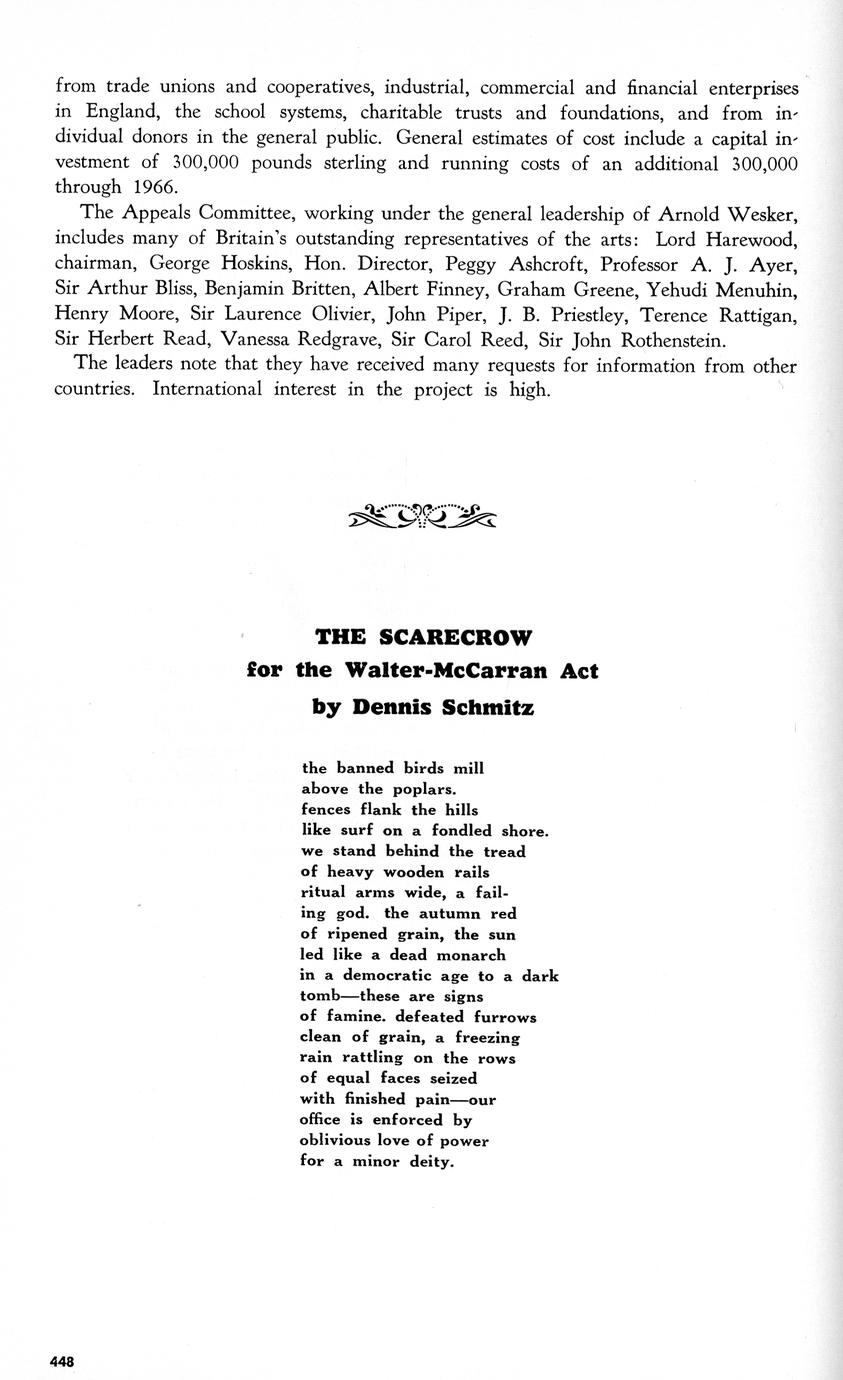 from trade unions and cooperatives, industrial, commercial and financial enterprises in England, the school systems, charitable trusts and foundations, and from individual donors in the general public. General estimates of cost include a capital investment of 300,000 pounds sterling and running costs of an additional 300,000 through 1966.

The Appeals Committee, working under the general leadership of Arnold Wesker, includes many of Britain's outstanding representatives of the arts: Lord Harewood, chairman, George Hoskins, Hon. Director, Peggy Ashcroft, Professor A. J. Ayer, Sir Arthur Bliss, Benjamin Britten, Albert Finney, Graham Greene, Yehudi Menuhin, Henry Moore, Sir Laurence Olivier, John Piper, J. B. Priestley, Terence Rattigan, Sir Herbert Read, Vanessa Redgrave, Sir Carol Reed, Sir John Rothenstein.

The leaders note that they have received many requests for information from other countries. International interest in the project is high.

THE SCARECROW
for the Walter-McCarran Act
by Dennis Schmitz

the banned birds mill
above the poplars.
fences flank the hills
like surf on a fondled shore.
we stand behind the tread
of heavy wooden rails
ritual arms wide, a fail-
ing god. the autumn red
of ripened grain, the sun
led like a dead monarch
in a democratic age to a dark
tomb—these are signs
of famine. defeated furrows
clean of grain, a freezing
rain rattling on the rows
of equal faces seized
with finished pain—our
office is enforced by
oblivious love of power
for a minor deity.

448